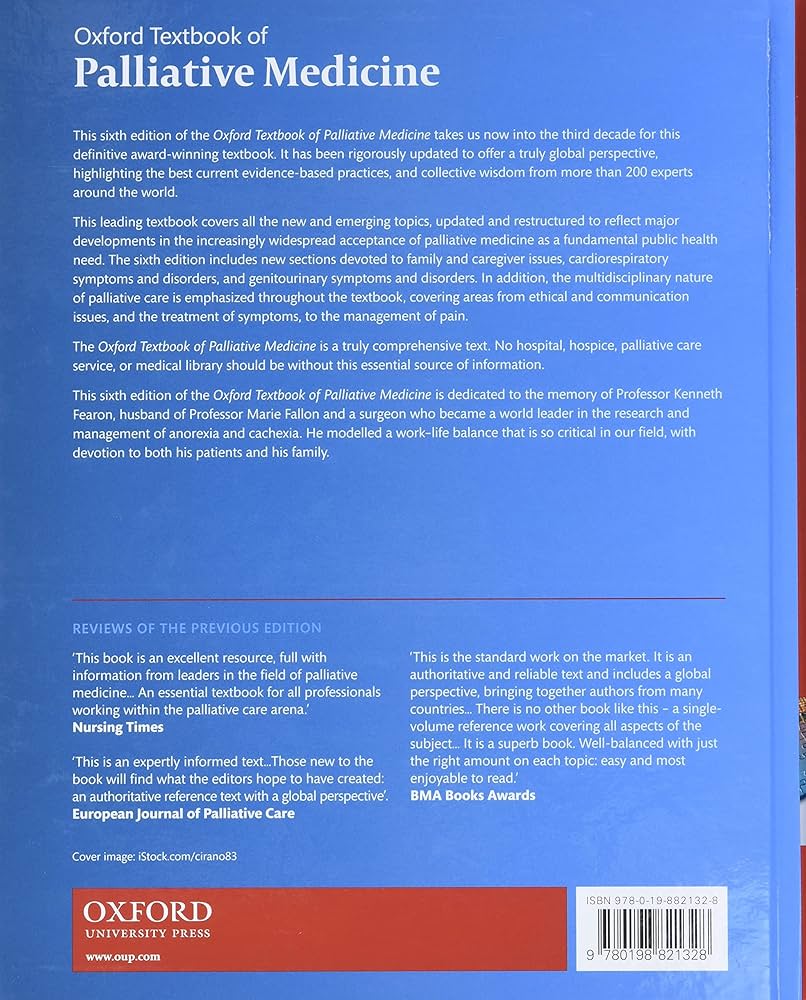 Oxford Textbook of
Palliative Medicine

This sixth edition of the Oxford Textbook of Palliative Medicine takes us now into the third decade for this definitive award-winning textbook. It has been rigorously updated to offer a truly global perspective, highlighting the best current evidence-based practices, and collective wisdom from more than 200 experts around the world.

This leading textbook covers all the new and emerging topics, updated and restructured to reflect major developments in the increasingly widespread acceptance of palliative medicine as a fundamental public health need. The sixth edition includes new sections devoted to family and caregiver issues, cardiorespiratory symptoms and disorders, and genitourinary symptoms and disorders. In addition, the multidisciplinary nature of palliative care is emphasized throughout the textbook, covering areas from ethical and communication issues, and the treatment of symptoms, to the management of pain.

The Oxford Textbook of Palliative Medicine is a truly comprehensive text. No hospital, hospice, palliative care service, or medical library should be without this essential source of information.

This sixth edition of the Oxford Textbook of Palliative Medicine is dedicated to the memory of Professor Kenneth Fearon, husband of Professor Marie Fallon and a surgeon who became a world leader in the research and management of anorexia and cachexia. He modelled a work-life balance that is so critical in our field, with devotion to both his patients and his family.

REVIEWS OF THE PREVIOUS EDITION

'This book is an excellent resource, full with information from leaders in the field of palliative medicine... An essential textbook for all professionals working within the palliative care arena.'
Nursing Times

'This is an expertly informed text...Those new to the book will find what the editors hope to have created: an authoritative reference text with a global perspective'.
European Journal of Palliative Care

'This is the standard work on the market. It is an authoritative and reliable text and includes a global perspective, bringing together authors from many countries... There is no other book like this – a single-volume reference work covering all aspects of the subject... It is a superb book. Well-balanced with just the right amount on each topic: easy and most enjoyable to read.'
BMA Books Awards

Cover image: iStock.com/cirano83

OXFORD
UNIVERSITY PRESS
www.oup.com

ISBN 978-0-19-882132-8

9 780198 821328